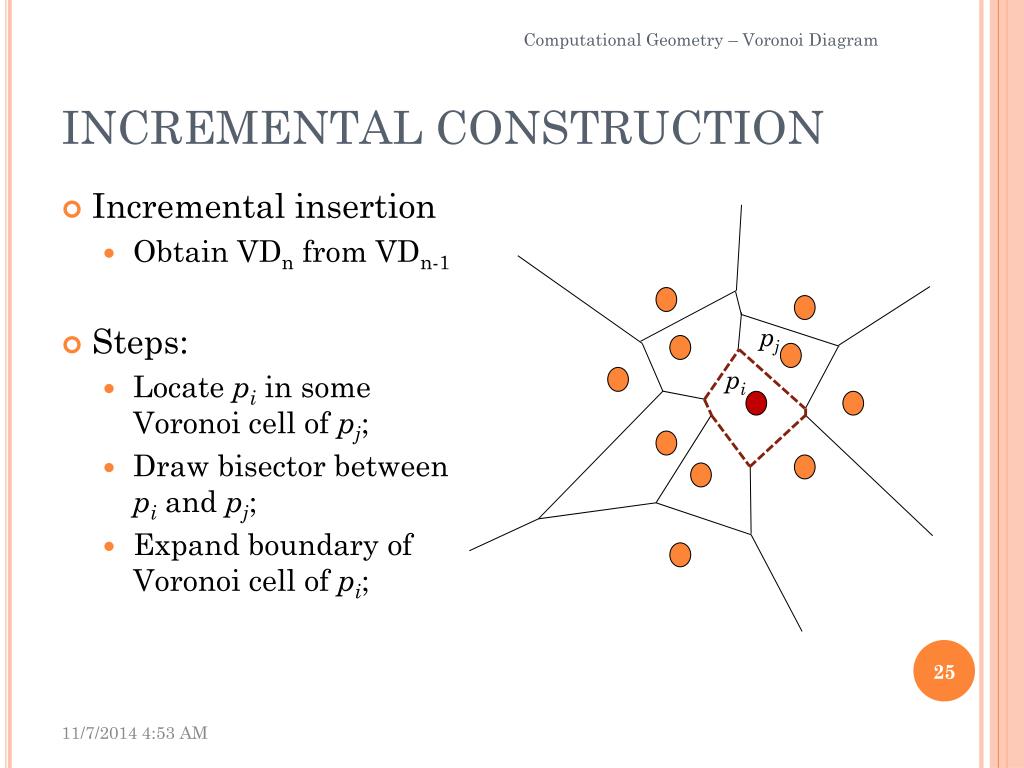 Computational Geometry – Voronoi Diagram

INCREMENTAL CONSTRUCTION

Incremental insertion

Obtain $VD_n$ from $VD_{n-1}$

Steps:

Locate $p_i$ in some Voronoi cell of $p_j$;

Draw bisector between $p_i$ and $p_j$;

Expand boundary of Voronoi cell of $p_i$;

$p_j$

$p_i$

25

11/7/2014 4:53 AM